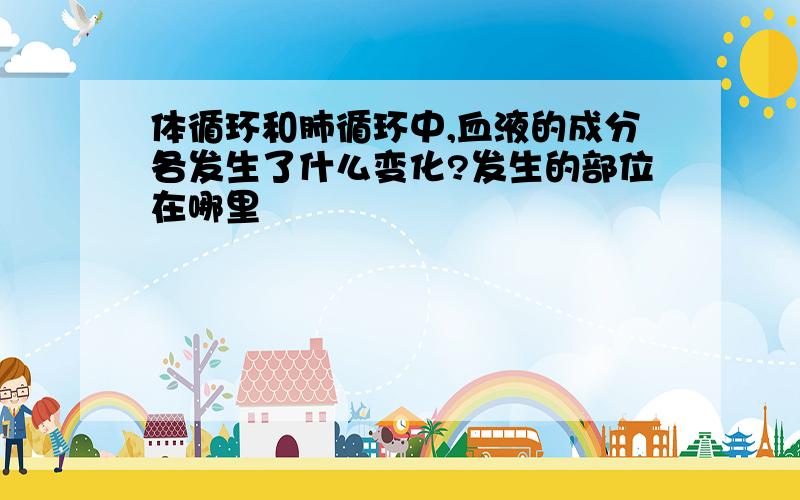 体循环和肺循环中,血液的成分各发生了什么变化?发生的部位在哪里